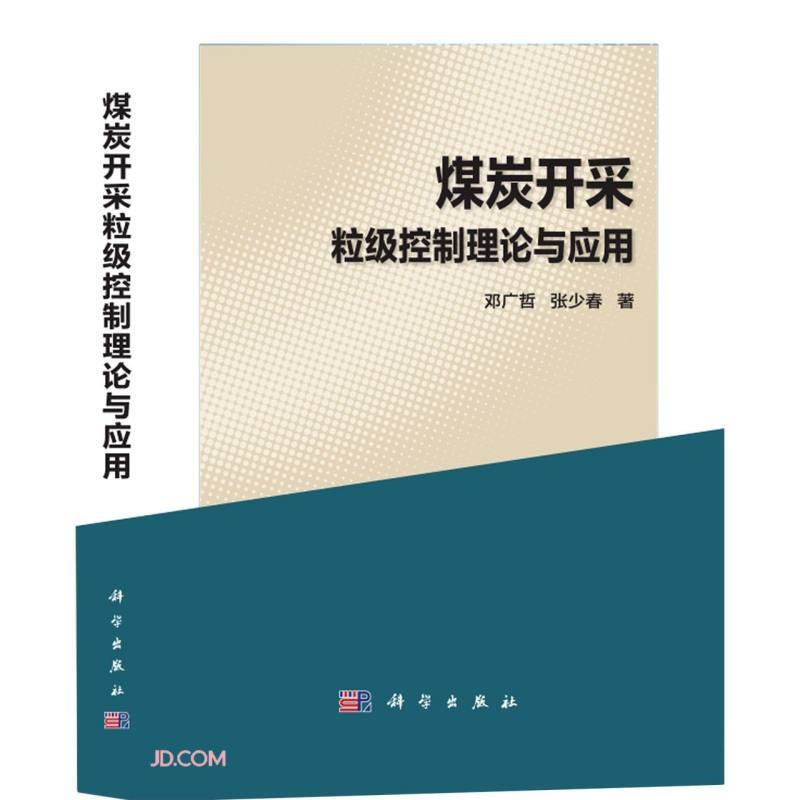 煤炭开采粒级控制理论与应用

科学出版社

煤炭开采
粒级控制理论与应用

邓广哲 张少春 著

科学出版社

JD.COM